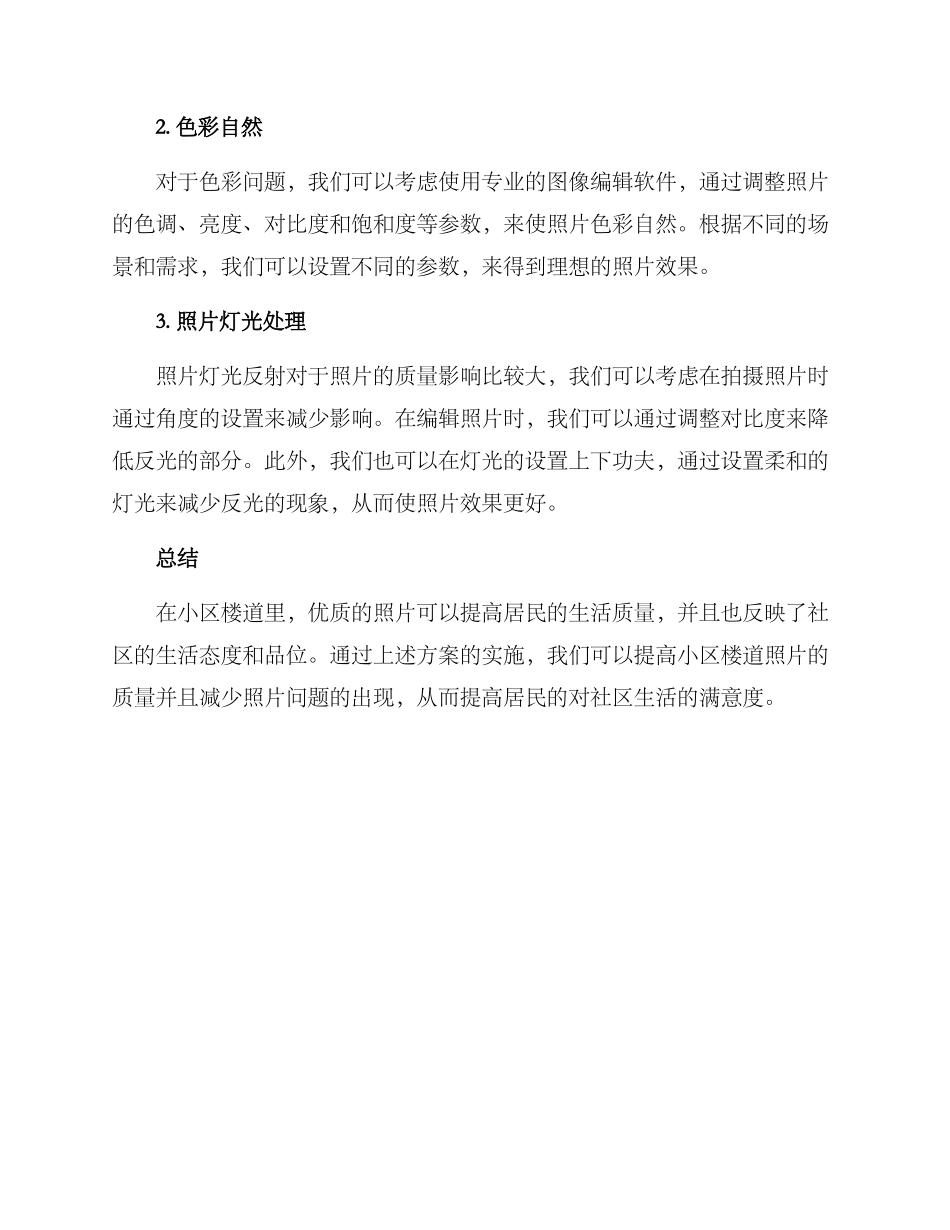 2. 色彩自然

对于色彩问题，我们可以考虑使用专业的图像编辑软件，通过调整照片的色调、亮度、对比度和饱和度等参数，来使照片色彩自然。根据不同的场景和需求，我们可以设置不同的参数，来得到理想的照片效果。

3. 照片灯光处理

照片灯光反射对于照片的质量影响比较大，我们可以考虑在拍摄照片时通过角度的设置来减少影响。在编辑照片时，我们可以通过调整对比度来降低反光的部分。此外，我们也可以在灯光的设置上下功夫，通过设置柔和的灯光来减少反光的现象，从而使照片效果更好。

总结

在小区楼道里，优质的照片可以提高居民的生活质量，并且也反映了社区的生活态度和品位。通过上述方案的实施，我们可以提高小区楼道照片的质量并且减少照片问题的出现，从而提高居民的对社区生活的满意度。